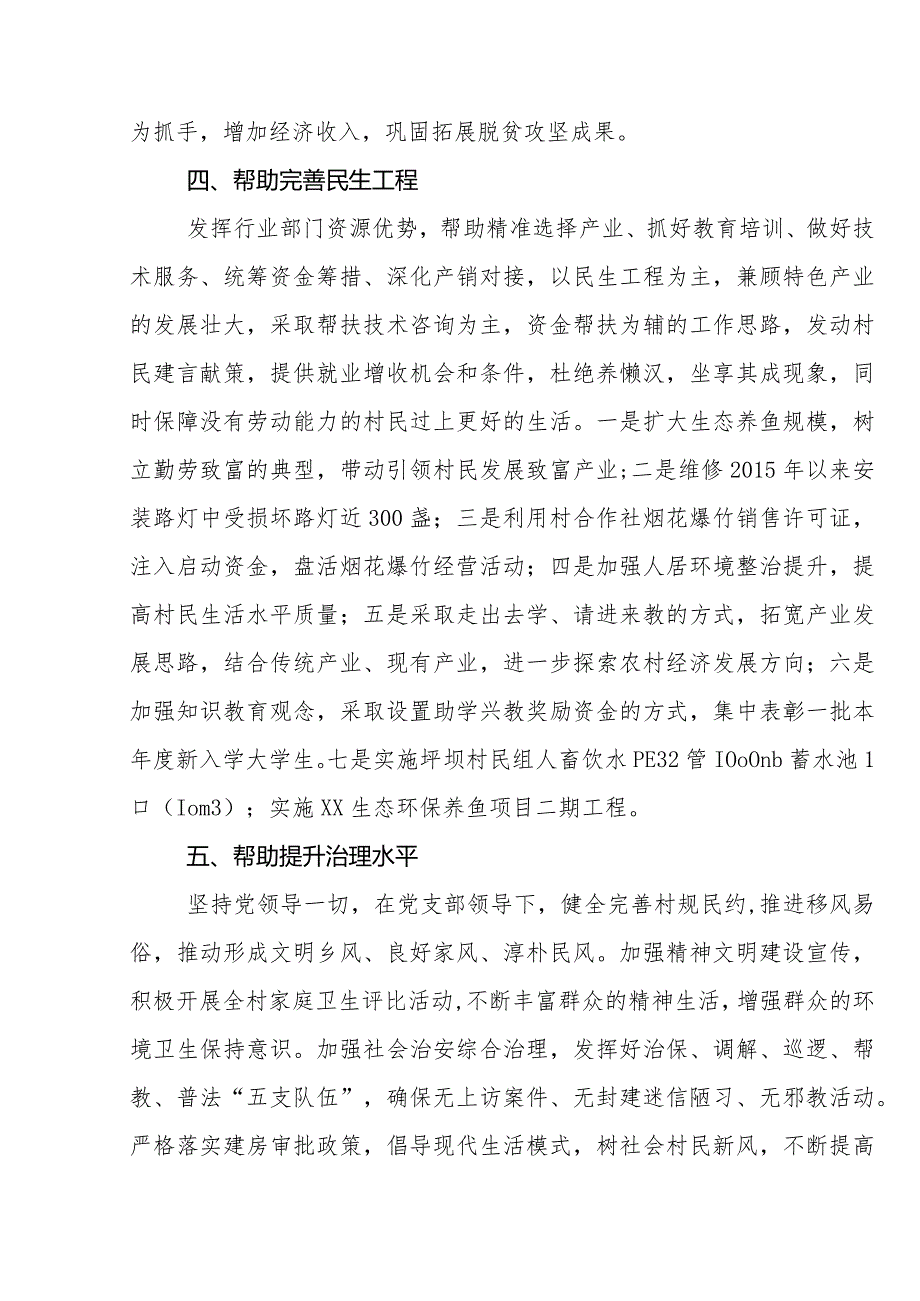 为抓手，增加经济收入，巩固拓展脱贫攻坚成果。

四、帮助完善民生工程

发挥行业部门资源优势，帮助精准选择产业、抓好教育培训、做好技术服务、统筹资金筹措、深化产销对接，以民生工程为主，兼顾特色产业的发展壮大，采取帮扶技术咨询为主，资金帮扶为辅的工作思路，发动村民建言献策，提供就业增收机会和条件，杜绝养懒汉，坐享其成现象，同时保障没有劳动能力的村民过上更好的生活。一是扩大生态养鱼规模，树立勤劳致富的典型，带动引领村民发展致富产业；二是维修2015年以来安装路灯中受损坏路灯近300盏；三是利用村合作社烟花爆竹销售许可证，注入启动资金，盘活烟花爆竹经营活动；四是加强人居环境整治提升，提高村民生活水平质量；五是采取走出去学、请进来教的方式，拓宽产业发展思路，结合传统产业、现有产业，进一步探索农村经济发展方向；六是加强知识教育观念，采取设置助学兴教奖励资金的方式，集中表彰一批本年度新入学大学生。七是实施坪坝村民组人畜饮水PE32管IOoOnb蓄水池1口（Iom3）；实施XX生态环保养鱼项目二期工程。

五、帮助提升治理水平

坚持党领导一切，在党支部领导下，健全完善村规民约，推进移风易俗，推动形成文明乡风、良好家风、淳朴民风。加强精神文明建设宣传，积极开展全村家庭卫生评比活动，不断丰富群众的精神生活，增强群众的环境卫生保持意识。加强社会治安综合治理，发挥好治保、调解、巡逻、帮教、普法“五支队伍”，确保无上访案件、无封建迷信陋习、无邪教活动。严格落实建房审批政策，倡导现代生活模式，树社会村民新风，不断提高